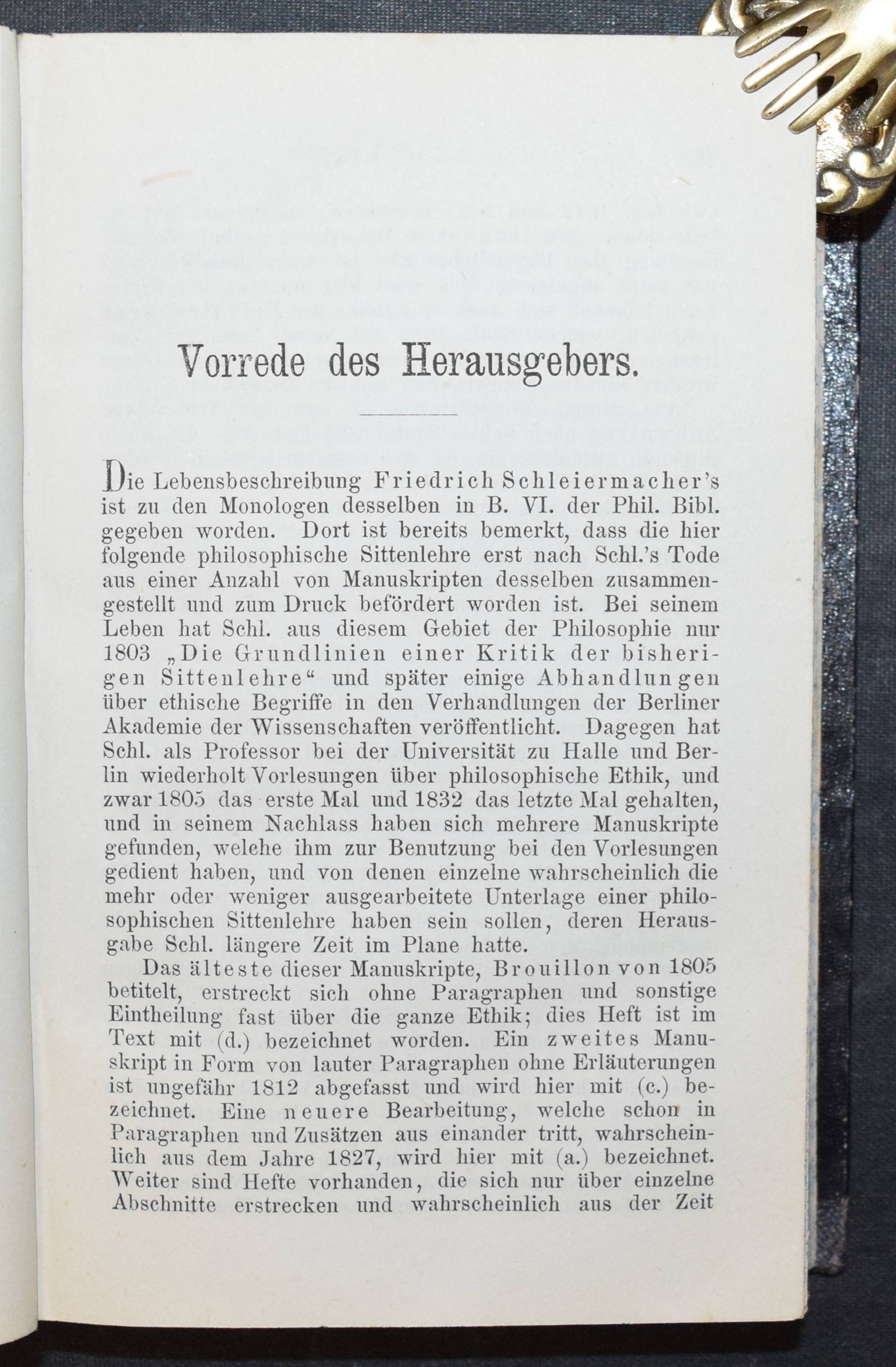 Vorrede des Herausgebers.

Die Lebensbeschreibung Friedrich Schleiermacher's ist zu den Monologen desselben in B. VI. der Phil. Bibl. gegeben worden. Dort ist bereits bemerkt, dass die hier folgende philosophische Sittenlehre erst nach Schl.'s Tode aus einer Anzahl von Manuskripten desselben zusammengestellt und zum Druck befördert worden ist. Bei seinem Leben hat Schl. aus diesem Gebiet der Philosophie nur 1803 „Die Grundlinien einer Kritik der bisherigen Sittenlehre“ und später einige Abhandlungen über ethische Begriffe in den Verhandlungen der Berliner Akademie der Wissenschaften veröffentlicht. Dagegen hat Schl. als Professor bei der Universität zu Halle und Berlin wiederholt Vorlesungen über philosophische Ethik, und zwar 1805 das erste Mal und 1832 das letzte Mal gehalten, und in seinem Nachlass haben sich mehrere Manuskripte gefunden, welche ihm zur Benutzung bei den Vorlesungen gedient haben, und von denen einzelne wahrscheinlich die mehr oder weniger ausgearbeitete Unterlage einer philosophischen Sittenlehre haben sein sollen, deren Herausgabe Schl. längere Zeit im Plane hatte.

Das älteste dieser Manuskripte, Brouillon von 1805 betitelt, erstreckt sich ohne Paragraphen und sonstige Eintheilung fast über die ganze Ethik; dies Heft ist im Text mit (d.) bezeichnet worden. Ein zweites Manuskript in Form von lauter Paragraphen ohne Erläuterungen ist ungefähr 1812 abgefasst und wird hier mit (c.) bezeichnet. Eine neuere Bearbeitung, welche schon in Paragraphen und Zusätzen aus einander tritt, wahrscheinlich aus dem Jahre 1827, wird hier mit (a.) bezeichnet. Weiter sind Hefte vorhanden, die sich nur über einzelne Abschnitte erstrecken und wahrscheinlich aus der Zeit